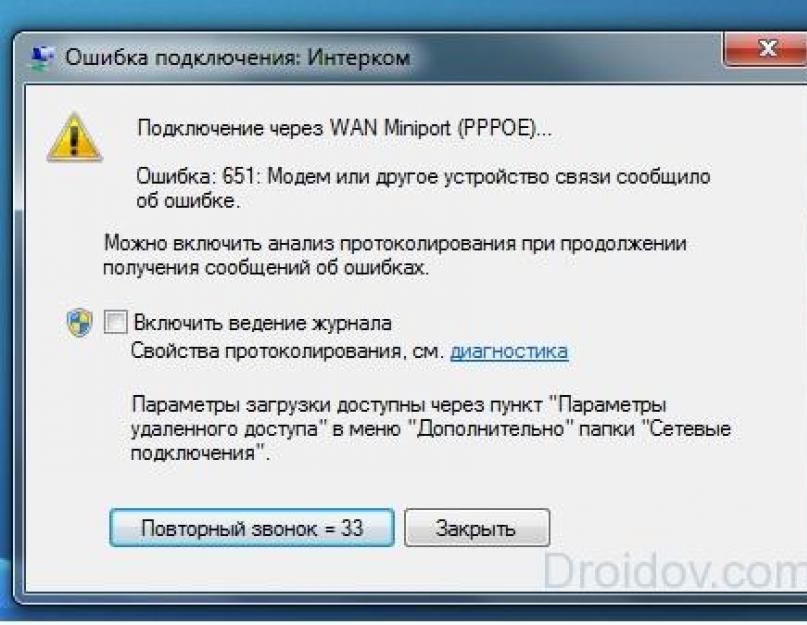 Ошибка подключения: Интерком

Подключение через WAN Miniport (PPPOE)...

Ошибка: 651: Модем или другое устройство связи сообщило об ошибке.

Можно включить анализ протоколирования при продолжении получения сообщений об ошибках.

Включить ведение журнала
Свойства протоколирования, см. диагностика

Параметры загрузки доступны через пункт "Параметры удаленного доступа" в меню "Дополнительно" папки "Сетевые подключения".

Повторный звонок = 33

Закрыть

Droidov.com